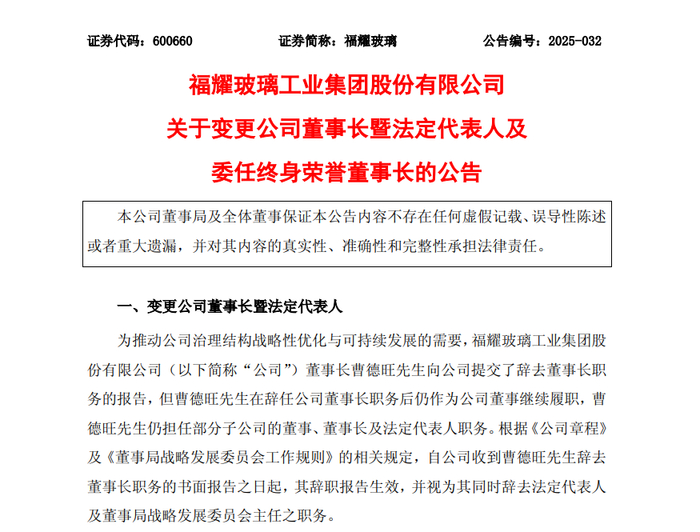 证券代码：600660　　证券简称：福耀玻璃　　公告编号：2025-032

福耀玻璃工业集团股份有限公司
关于变更公司董事长暨法定代表人及
委任终身荣誉董事长的公告

本公司董事局及全体董事保证本公告内容不存在任何虚假记载、误导性陈述或者重大遗漏，并对其内容的真实性、准确性和完整性承担法律责任。

一、变更公司董事长暨法定代表人

为推动公司治理结构战略性优化与可持续发展的需要，福耀玻璃工业集团股份有限公司（以下简称“公司”）董事长曹德旺先生向公司提交了辞去董事长职务的报告，但曹德旺先生在辞任公司董事长职务后仍作为公司董事继续履职，曹德旺先生仍担任部分子公司的董事、董事长及法定代表人职务。根据《公司章程》及《董事局战略发展委员会工作规则》的相关规定，自公司收到曹德旺先生辞去董事长职务的书面报告之日起，其辞职报告生效，并视为其同时辞去法定代表人及董事局战略发展委员会主任之职务。